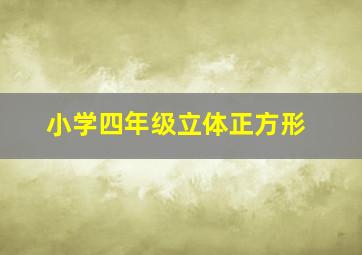 小学四年级立体正方形